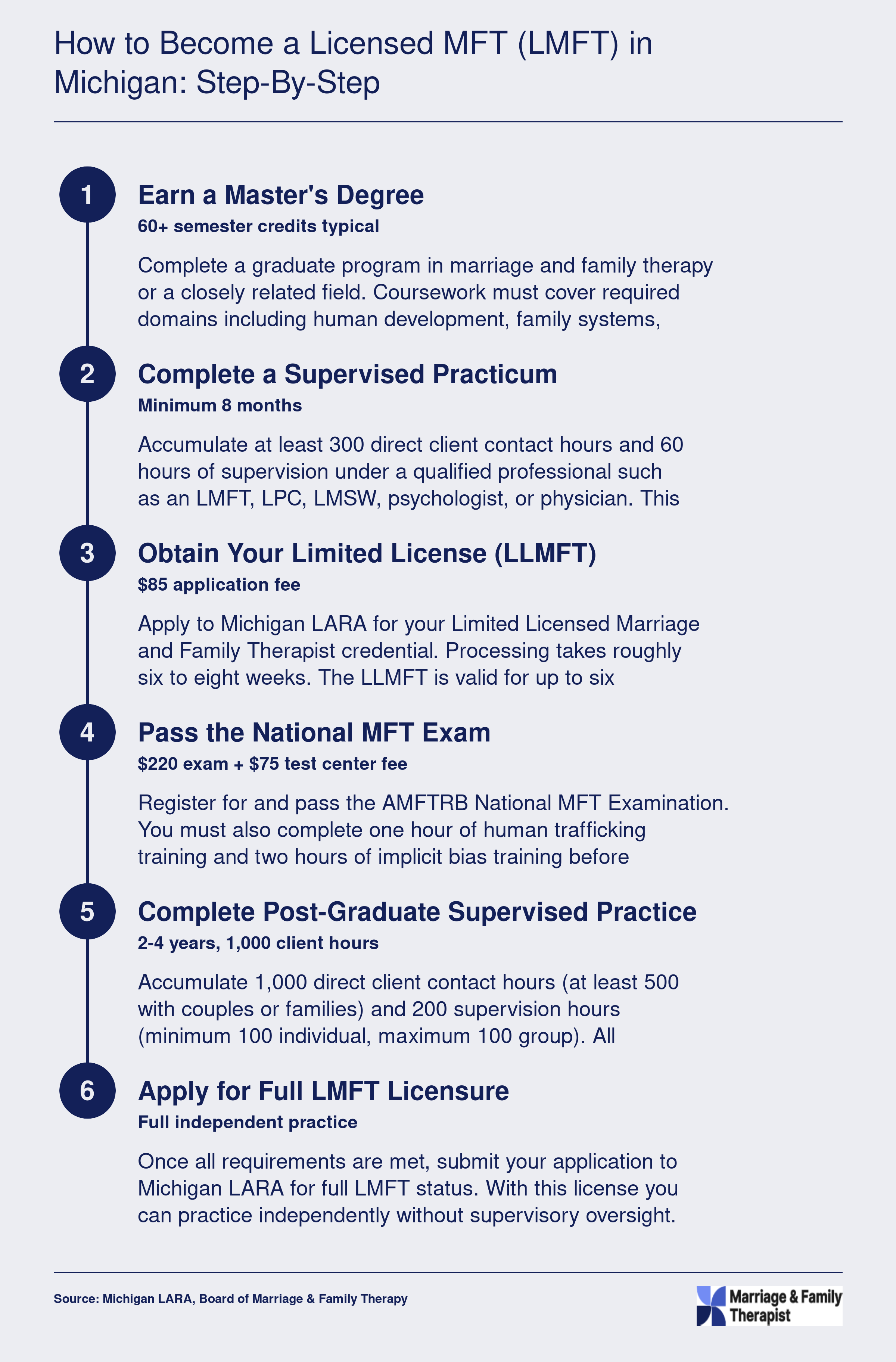 How to Become a Licensed MFT (LMFT) in Michigan: Step-By-Step

1

Earn a Master's Degree

60+ semester credits typical

Complete a graduate program in marriage and family therapy or a closely related field. Coursework must cover required domains including human development, family systems,

2

Complete a Supervised Practicum

Minimum 8 months

Accumulate at least 300 direct client contact hours and 60 hours of supervision under a qualified professional such as an LMFT, LPC, LMSW, psychologist, or physician. This

3

Obtain Your Limited License (LLMFT)

$85 application fee

Apply to Michigan LARA for your Limited Licensed Marriage and Family Therapist credential. Processing takes roughly six to eight weeks. The LLMFT is valid for up to six

4

Pass the National MFT Exam

$220 exam + $75 test center fee

Register for and pass the AMFTRB National MFT Examination. You must also complete one hour of human trafficking training and two hours of implicit bias training before

5

Complete Post-Graduate Supervised Practice

2-4 years, 1,000 client hours

Accumulate 1,000 direct client contact hours (at least 500 with couples or families) and 200 supervision hours (minimum 100 individual, maximum 100 group). All

6

Apply for Full LMFT Licensure

Full independent practice

Once all requirements are met, submit your application to Michigan LARA for full LMFT status. With this license you can practice independently without supervisory oversight.

Source: Michigan LARA, Board of Marriage & Family Therapy

Marriage & Family Therapist